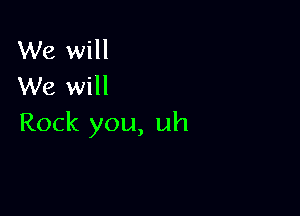 We will
We will
Rock you, uh